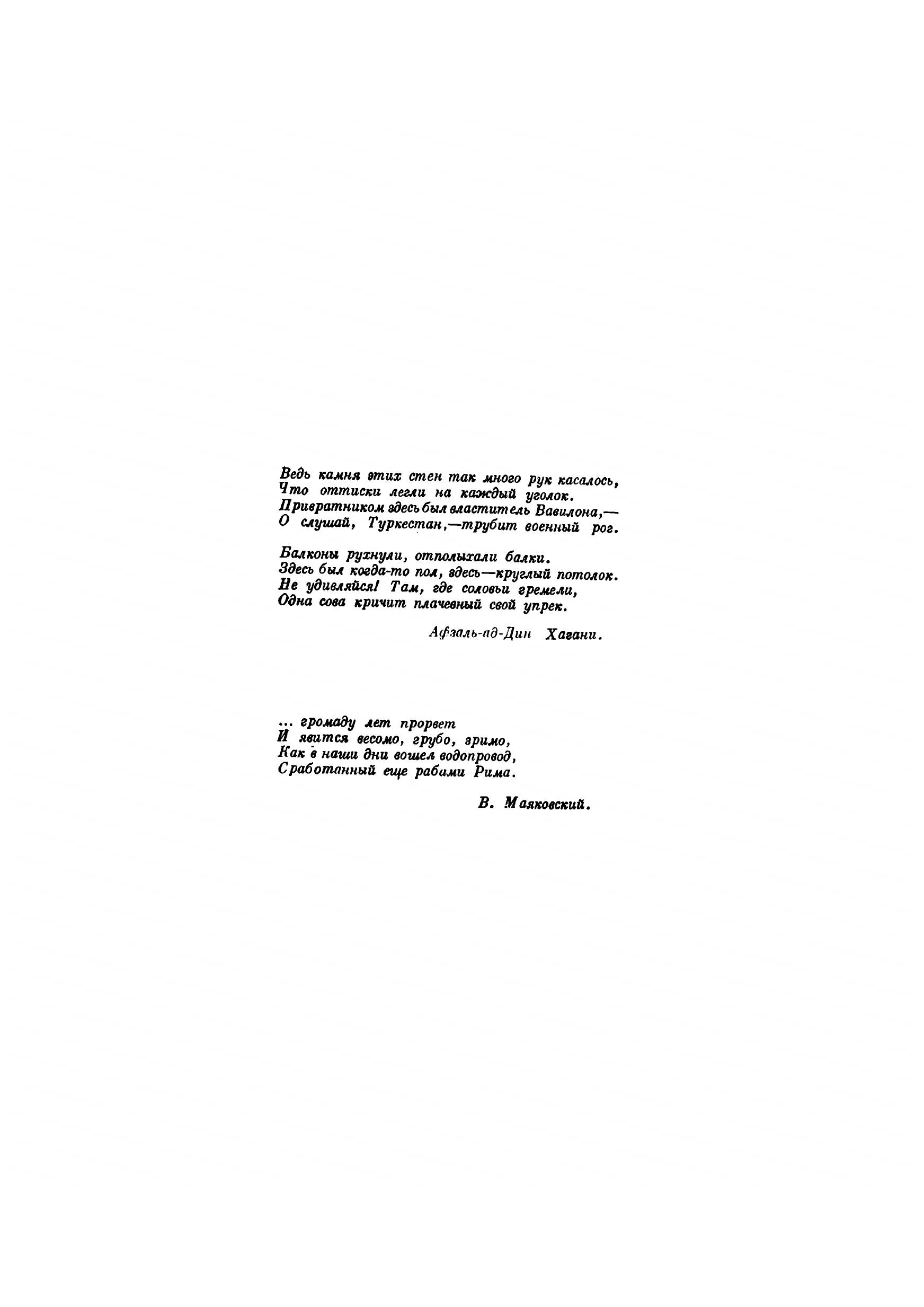 Ведь камня этих стен так много рук касалось,
Что оттиски легли на каждый уголок.
Привратником здесь был властитель Вавилона,—
О слушай, Туркестан,—трубит военный рог.

Балконы рухнули, отполыхали балки.
Здесь был когда-то пол, здесь—круглый потолок.
Не удивляйся! Там, где соловьи гремели,
Одна сова кричит плачевный свой упрек.

Афзаль-ад-Дин Хагани.

... громаду лет прорвет
И явится весомо, грубо, зримо,
Как в наши дни вошел водопровод,
Сработанный еще рабами Рима.

В. Маяковский.